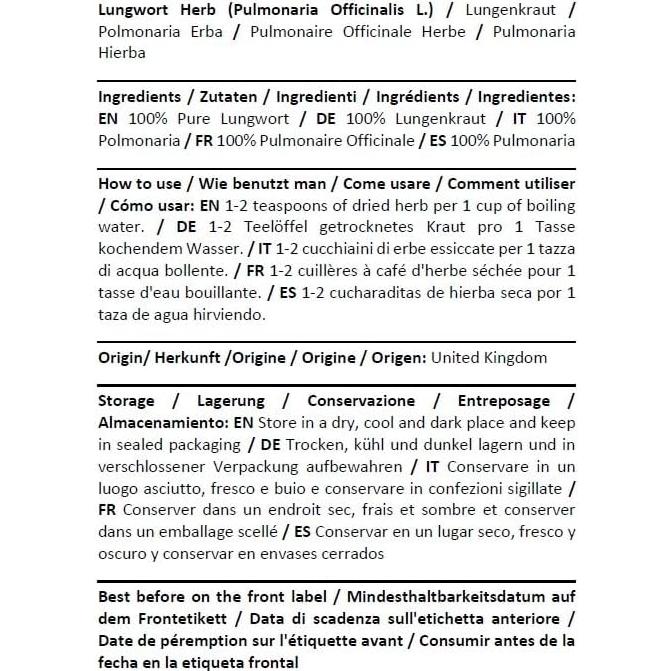 Lungwort Herb (Pulmonaria Officinalis L.) / Lungenkraut / Polmonaria Erba / Pulmonaire Officinale Herbe / Pulmonaria Hierba

Ingredients / Zutaten / Ingredienti / Ingrédients / Ingredientes: EN 100% Pure Lungwort / DE 100% Lungenkraut / IT 100% Polmonaria / FR 100% Pulmonaire Officinale / ES 100% Pulmonaria

How to use / Wie benutzt man / Come usare / Comment utiliser / Cómo usar: EN 1-2 teaspoons of dried herb per 1 cup of boiling water. / DE 1-2 Teelöffel getrocknetes Kraut pro 1 Tasse kochendem Wasser. / IT 1-2 cucchiaini di erbe essiccate per 1 tazza di acqua bollente. / FR 1-2 cuillères à café d'herbe séchée pour 1 tasse d'eau bouillante. / ES 1-2 cucharaditas de hierba seca por 1 taza de agua hirviendo.

Origin/ Herkunft /Origine / Origine / Origen: United Kingdom

Storage / Lagerung / Conservazione / Entreposage / Almacenamiento: EN Store in a dry, cool and dark place and keep in sealed packaging / DE Trocken, kühl und dunkel lagern und in verschlossener Verpackung aufbewahren / IT Conservare in un luogo asciutto, fresco e buio e conservare in confezioni sigillate / FR Conserver dans un endroit sec, frais et sombre et conserver dans un emballage scellé / ES Conservar en un lugar seco, fresco y oscuro y conservar en envases cerrados

Best before on the front label / Mindesthaltbarkeitsdatum auf dem Frontetikett / Data di scadenza sull'etichetta anteriore / Date de péremption sur l'étiquette avant / Consumir antes de la fecha en la etiqueta frontal